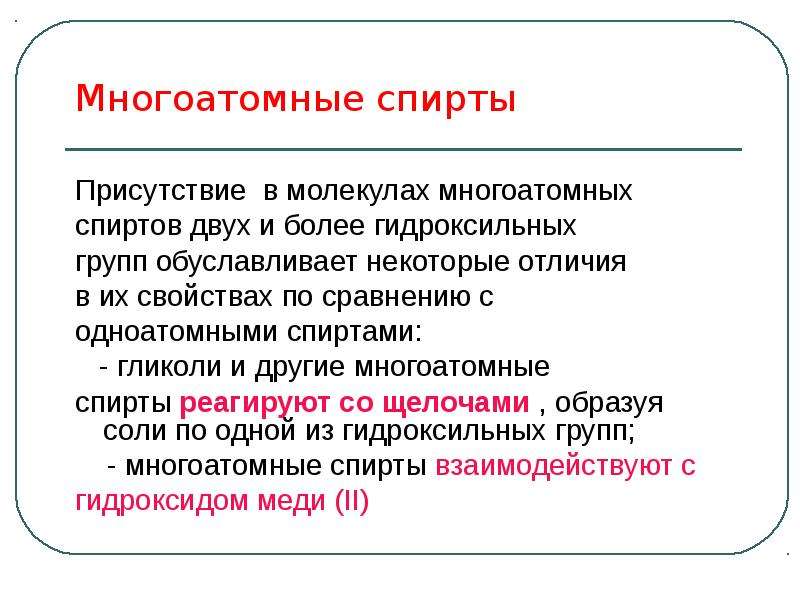 Многоатомные спирты

Присутствие в молекулах многоатомных спиртов двух и более гидроксильных групп обуславливает некоторые отличия в их свойствах по сравнению с одноатомными спиртами:

- гликоли и другие многоатомные спирты реагируют со щелочами , образуя соли по одной из гидроксильных групп;

- многоатомные спирты взаимодействуют с гидроксидом меди (II)